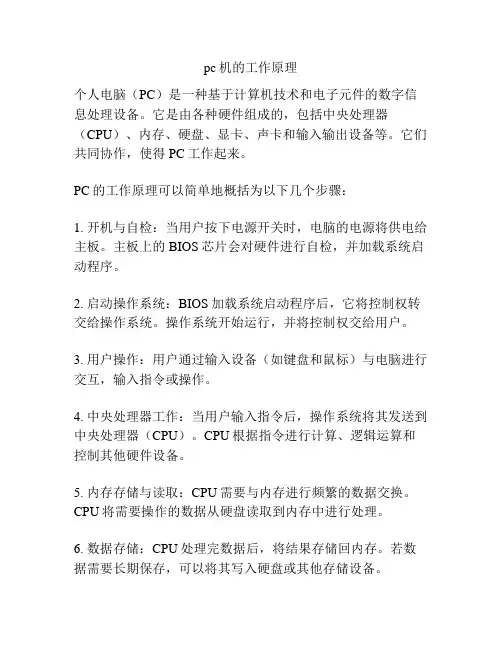 pc 机的工作原理

个人电脑（PC）是一种基于计算机技术和电子元件的数字信息处理设备。它是由各种硬件组成的，包括中央处理器（CPU）、内存、硬盘、显卡、声卡和输入输出设备等。它们共同协作，使得 PC 工作起来。

PC 的工作原理可以简单地概括为以下几个步骤：

1. 开机与自检：当用户按下电源开关时，电脑的电源将供电给主板。主板上的 BIOS 芯片会对硬件进行自检，并加载系统启动程序。

2. 启动操作系统：BIOS 加载系统启动程序后，它将控制权转交给操作系统。操作系统开始运行，并将控制权交给用户。

3. 用户操作：用户通过输入设备（如键盘和鼠标）与电脑进行交互，输入指令或操作。

4. 中央处理器工作：当用户输入指令后，操作系统将其发送到中央处理器（CPU）。CPU 根据指令进行计算、逻辑运算和控制其他硬件设备。

5. 内存存储与读取：CPU 需要与内存进行频繁的数据交换。CPU 将需要操作的数据从硬盘读取到内存中进行处理。

6. 数据存储：CPU 处理完数据后，将结果存储回内存。若数据需要长期保存，可以将其写入硬盘或其他存储设备。